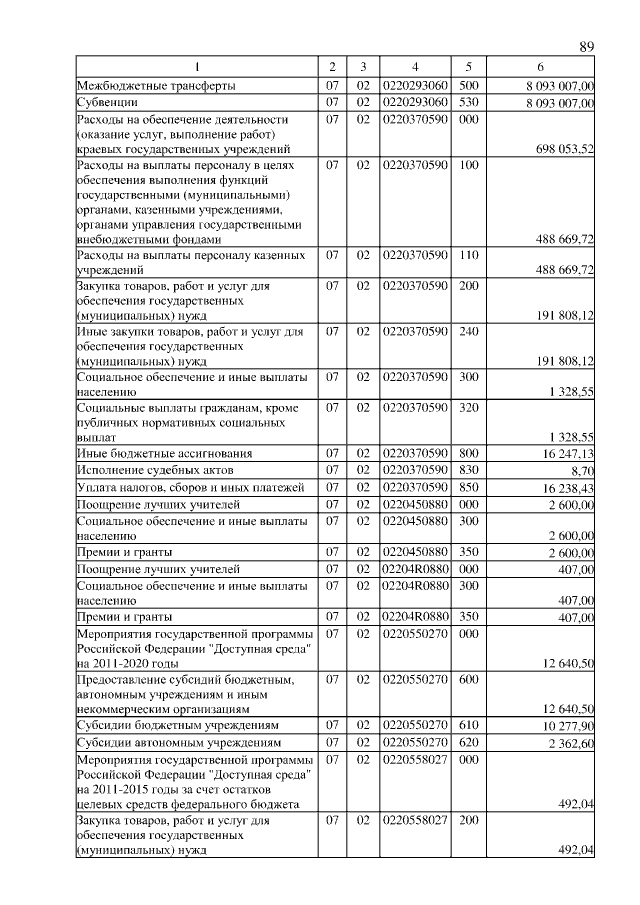 89

| 1 | 2 | 3 | 4 | 5 | 6 |
|---|---|---|---|---|---|
| Межбюджетные трансферты | 07 | 02 | 0220293060 | 500 | 8 093 007,00 |
| Субвенции | 07 | 02 | 0220293060 | 530 | 8 093 007,00 |
| Расходы на обеспечение деятельности (оказание услуг, выполнение работ) краевых государственных учреждений | 07 | 02 | 0220370590 | 000 | 698 053,52 |
| Расходы на выплаты персоналу в целях обеспечения выполнения функций государственными (муниципальными) органами, казенными учреждениями, органами управления государственными внебюджетными фондами | 07 | 02 | 0220370590 | 100 | 488 669,72 |
| Расходы на выплаты персоналу казенных учреждений | 07 | 02 | 0220370590 | 110 | 488 669,72 |
| Закупка товаров, работ и услуг для обеспечения государственных (муниципальных) нужд | 07 | 02 | 0220370590 | 200 | 191 808,12 |
| Иные закупки товаров, работ и услуг для обеспечения государственных (муниципальных) нужд | 07 | 02 | 0220370590 | 240 | 191 808,12 |
| Социальное обеспечение и иные выплаты населению | 07 | 02 | 0220370590 | 300 | 1 328,55 |
| Социальные выплаты гражданам, кроме публичных нормативных социальных выплат | 07 | 02 | 0220370590 | 320 | 1 328,55 |
| Иные бюджетные ассигнования | 07 | 02 | 0220370590 | 800 | 16 247,13 |
| Исполнение судебных актов | 07 | 02 | 0220370590 | 830 | 8,70 |
| Уплата налогов, сборов и иных платежей | 07 | 02 | 0220370590 | 850 | 16 238,43 |
| Поощрение лучших учителей | 07 | 02 | 0220450880 | 000 | 2 600,00 |
| Социальное обеспечение и иные выплаты населению | 07 | 02 | 0220450880 | 300 | 2 600,00 |
| Премии и гранты | 07 | 02 | 0220450880 | 350 | 2 600,00 |
| Поощрение лучших учителей | 07 | 02 | 02204R0880 | 000 | 407,00 |
| Социальное обеспечение и иные выплаты населению | 07 | 02 | 02204R0880 | 300 | 407,00 |
| Премии и гранты | 07 | 02 | 02204R0880 | 350 | 407,00 |
| Мероприятия государственной программы Российской Федерации "Доступная среда" на 2011-2020 годы | 07 | 02 | 0220550270 | 000 | 12 640,50 |
| Предоставление субсидий бюджетным, автономным учреждениям и иным некоммерческим организациям | 07 | 02 | 0220550270 | 600 | 12 640,50 |
| Субсидии бюджетным учреждениям | 07 | 02 | 0220550270 | 610 | 10 277,90 |
| Субсидии автономным учреждениям | 07 | 02 | 0220550270 | 620 | 2 362,60 |
| Мероприятия государственной программы Российской Федерации "Доступная среда" на 2011-2015 годы за счет остатков целевых средств федерального бюджета | 07 | 02 | 0220558027 | 000 | 492,04 |
| Закупка товаров, работ и услуг для обеспечения государственных (муниципальных) нужд | 07 | 02 | 0220558027 | 200 | 492,04 |